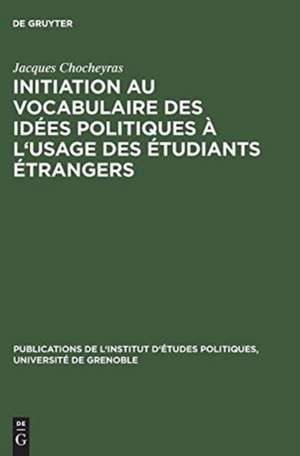 DE GRUYTER

Jacques Chocheyras

INITIATION AU VOCABULAIRE DES IDÉES POLITIQUES À L‘USAGE DES ÉTUDIANTS ÉTRANGERS

PUBLICATIONS DE L‘INSTITUT D‘ÉTUDES POLITIQUES, UNIVERSITÉ DE GRENOBLE

DE G